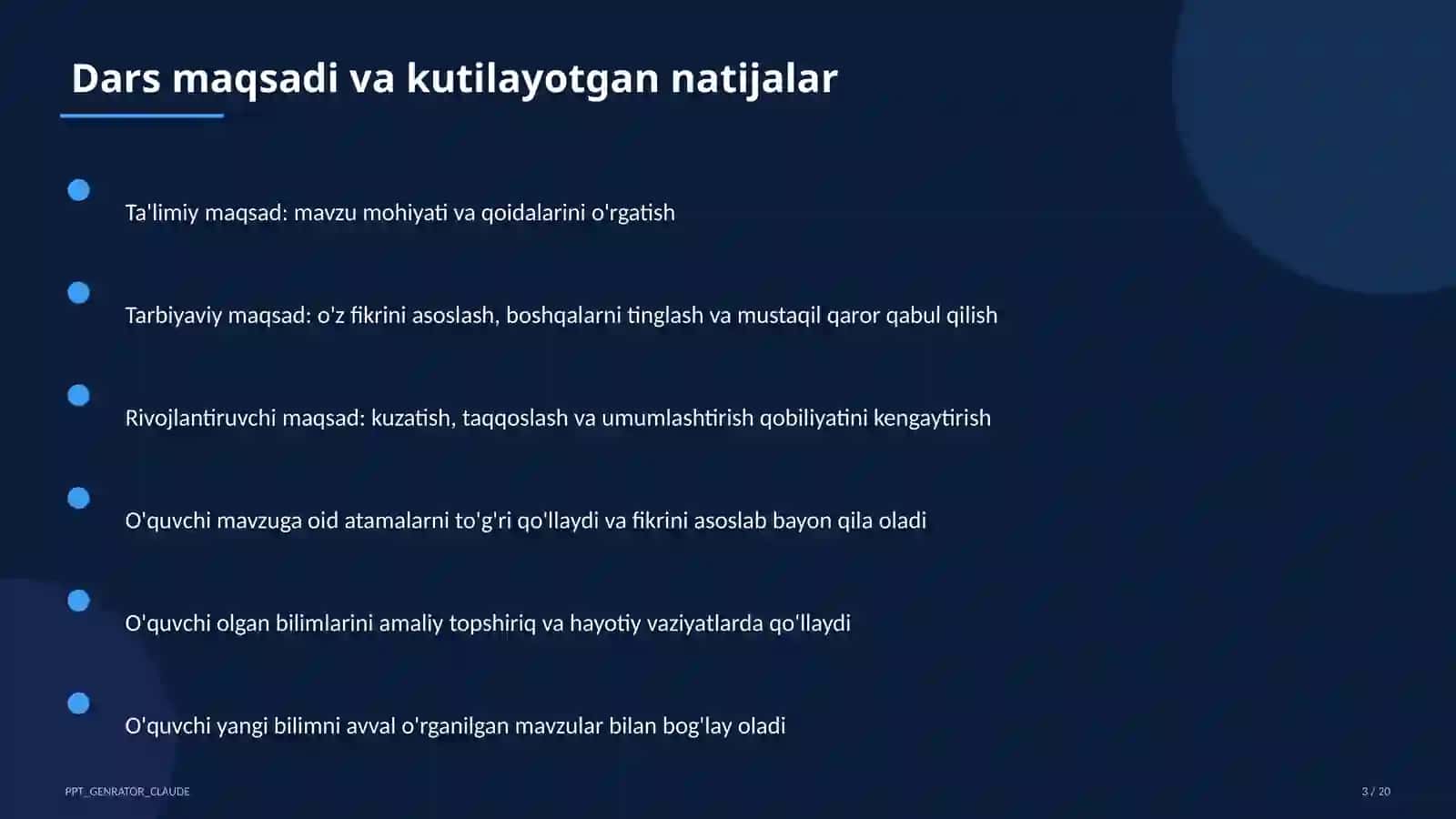 Dars maqsadi va kutilayotgan natijalar

Ta'limiy maqsad: mavzu mohiyati va qoidalarini o'rgatish

Tarbiyaviy maqsad: o'z fikrini asoslash, boshqalarni tinglash va mustaqil qaror qabul qilish

Rivojlantiruvchi maqsad: kuzatish, taqqoslash va umumlashtirish qobiliyatini kengaytirish

O'quvchi mavzuga oid atamalarni to'g'ri qo'llaydi va fikrini asoslab bayon qila oladi

O'quvchi olgan bilimlarini amaliy topshiriq va hayotiy vaziyatlarda qo'llaydi

O'quvchi yangi bilimni avval o'rganilgan mavzular bilan bog'lay oladi

PPT_GENRATOR_CLAUDE

3 / 20